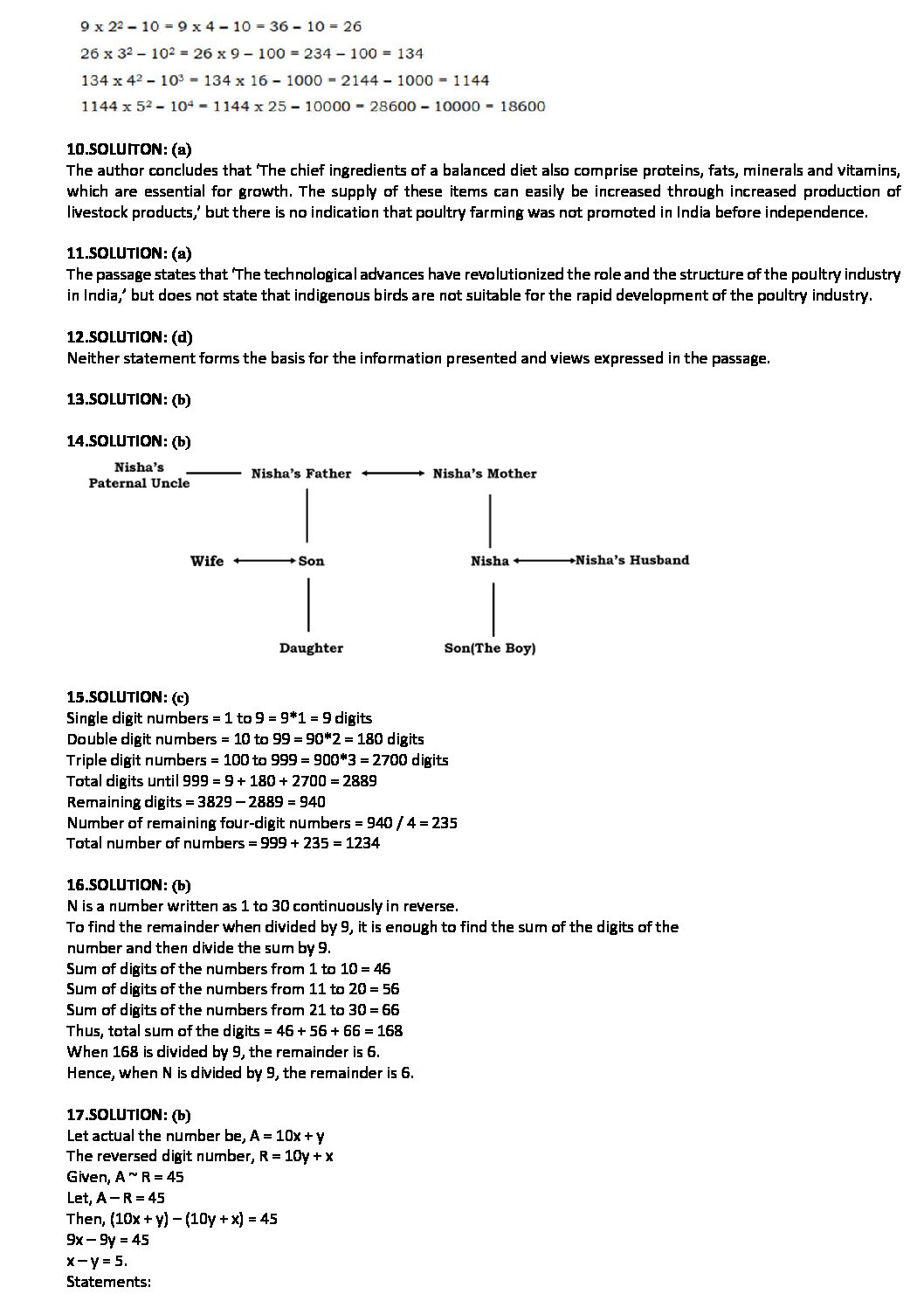 $9 \times 2^2 - 10 = 9 \times 4 - 10 = 36 - 10 = 26$

$26 \times 3^2 - 10^2 = 26 \times 9 - 100 = 234 - 100 = 134$

$134 \times 4^2 - 10^3 = 134 \times 16 - 1000 = 2144 - 1000 = 1144$

$1144 \times 5^2 - 10^4 = 1144 \times 25 - 10000 = 28600 - 10000 = 18600$

10.SOLUITON: (a)
The author concludes that 'The chief ingredients of a balanced diet also comprise proteins, fats, minerals and vitamins, which are essential for growth. The supply of these items can easily be increased through increased production of livestock products,' but there is no indication that poultry farming was not promoted in India before independence.

11.SOLUTION: (a)
The passage states that 'The technological advances have revolutionized the role and the structure of the poultry industry in India,' but does not state that indigenous birds are not suitable for the rapid development of the poultry industry.

12.SOLUTION: (d)
Neither statement forms the basis for the information presented and views expressed in the passage.

13.SOLUTION: (b)

14.SOLUTION: (b)

Nisha's Paternal Uncle
Nisha's Father
Nisha's Mother
Wife
Son
Nisha
Nisha's Husband
Daughter
Son(The Boy)

15.SOLUTION: (c)
Single digit numbers = 1 to 9 = 9*1 = 9 digits
Double digit numbers = 10 to 99 = 90*2 = 180 digits
Triple digit numbers = 100 to 999 = 900*3 = 2700 digits
Total digits until 999 = 9 + 180 + 2700 = 2889
Remaining digits = 3829 – 2889 = 940
Number of remaining four-digit numbers = 940 / 4 = 235
Total number of numbers = 999 + 235 = 1234

16.SOLUTION: (b)
N is a number written as 1 to 30 continuously in reverse.
To find the remainder when divided by 9, it is enough to find the sum of the digits of the number and then divide the sum by 9.
Sum of digits of the numbers from 1 to 10 = 46
Sum of digits of the numbers from 11 to 20 = 56
Sum of digits of the numbers from 21 to 30 = 66
Thus, total sum of the digits = 46 + 56 + 66 = 168
When 168 is divided by 9, the remainder is 6.
Hence, when N is divided by 9, the remainder is 6.

17.SOLUTION: (b)
Let actual the number be, A = 10x + y
The reversed digit number, R = 10y + x
Given, A ~ R = 45
Let, A – R = 45
Then, (10x + y) – (10y + x) = 45
9x – 9y = 45
x – y = 5.
Statements: